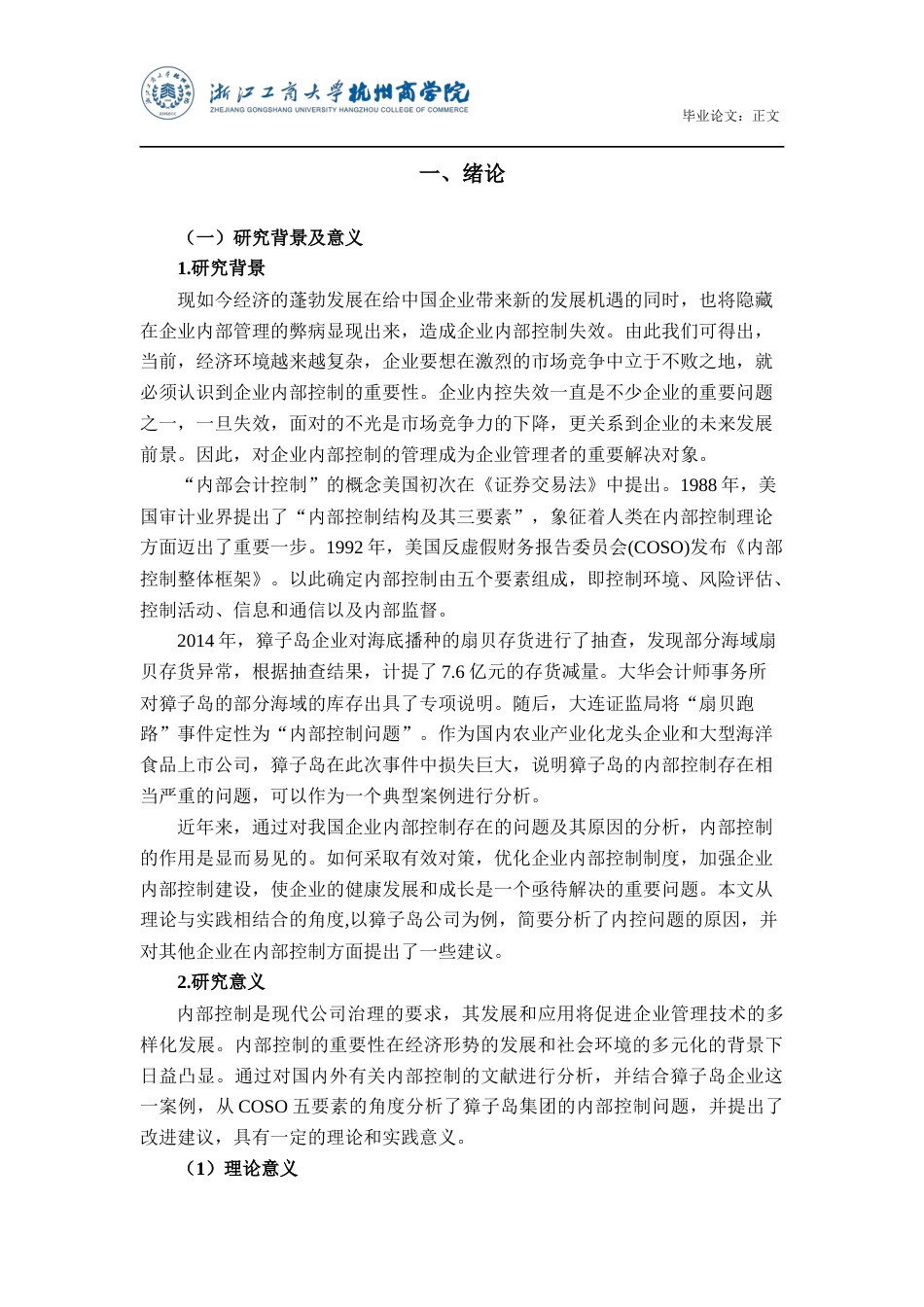 浙江工商大学杭州商学院
ZHEJIANG GONGSHANG UNIVERSITY HANGZHOU COLLEGE OF COMMERCE

毕业论文：正文

一、绪论

（一）研究背景及意义

1.研究背景

现如今经济的蓬勃发展在给中国企业带来新的发展机遇的同时，也将隐藏在企业内部管理的弊病显现出来，造成企业内部控制失效。由此我们可得出，当前，经济环境越来越复杂，企业要想在激烈的市场竞争中立于不败之地，就必须认识到企业内部控制的重要性。企业内控失效一直是不少企业的重要问题之一，一旦失效，面对的不光是市场竞争力的下降，更关系到企业的未来发展前景。因此，对企业内部控制的管理成为企业管理者的重要解决对象。

“内部会计控制”的概念美国初次在《证券交易法》中提出。1988 年，美国审计业界提出了“内部控制结构及其三要素”，象征着人类在内部控制理论方面迈出了重要一步。1992 年，美国反虚假财务报告委员会(COSO)发布《内部控制整体框架》。以此确定内部控制由五个要素组成，即控制环境、风险评估、控制活动、信息和通信以及内部监督。

2014 年，獐子岛企业对海底播种的扇贝存货进行了抽查，发现部分海域扇贝存货异常，根据抽查结果，计提了 7.6 亿元的存货减量。大华会计师事务所对獐子岛的部分海域的库存出具了专项说明。随后，大连证监局将“扇贝跑路”事件定性为“内部控制问题”。作为国内农业产业化龙头企业和大型海洋食品上市公司，獐子岛在此次事件中损失巨大，说明獐子岛的内部控制存在相当严重的问题，可以作为一个典型案例进行分析。

近年来，通过对我国企业内部控制存在的问题及其原因的分析，内部控制的作用是显而易见的。如何采取有效对策，优化企业内部控制制度，加强企业内部控制建设，使企业的健康发展和成长是一个亟待解决的重要问题。本文从理论与实践相结合的角度,以獐子岛公司为例，简要分析了内控问题的原因，并对其他企业在内部控制方面提出了一些建议。

2.研究意义

内部控制是现代公司治理的要求，其发展和应用将促进企业管理技术的多样化发展。内部控制的重要性在经济形势的发展和社会环境的多元化的背景下日益凸显。通过对国内外有关内部控制的文献进行分析，并结合獐子岛企业这一案例，从 COSO 五要素的角度分析了獐子岛集团的内部控制问题，并提出了改进建议，具有一定的理论和实践意义。

（1）理论意义